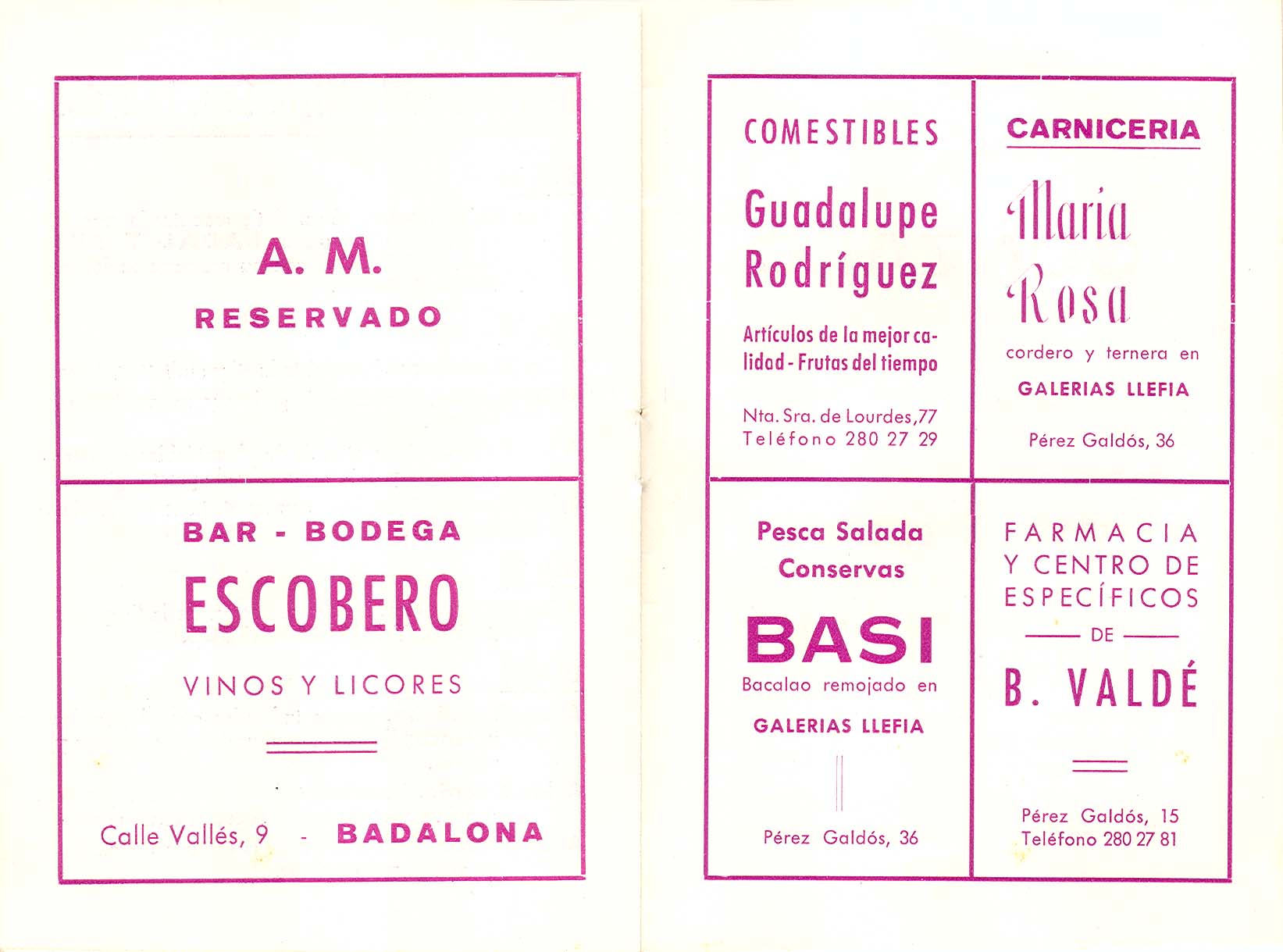 A. M.
RESERVADO

BAR - BODEGA
ESCOBERO
VINOS Y LICORES

Calle Vallés, 9 - BADALONA

COMESTIBLES
Guadalupe Rodríguez
Artículos de la mejor calidad - Frutas del tiempo
Nta. Sra. de Lourdes, 77
Teléfono 280 27 29

CARNICERIA
Maria Rosa
cordero y ternera en
GALERIAS LLEFIA
Pérez Galdós, 36

Pesca Salada
Conservas
BASI
Bacalao remojado en
GALERIAS LLEFIA
Pérez Galdós, 36

FARMACIA Y CENTRO DE ESPECÍFICOS
DE
B. VALDÉ
Pérez Galdós, 15
Teléfono 280 27 81